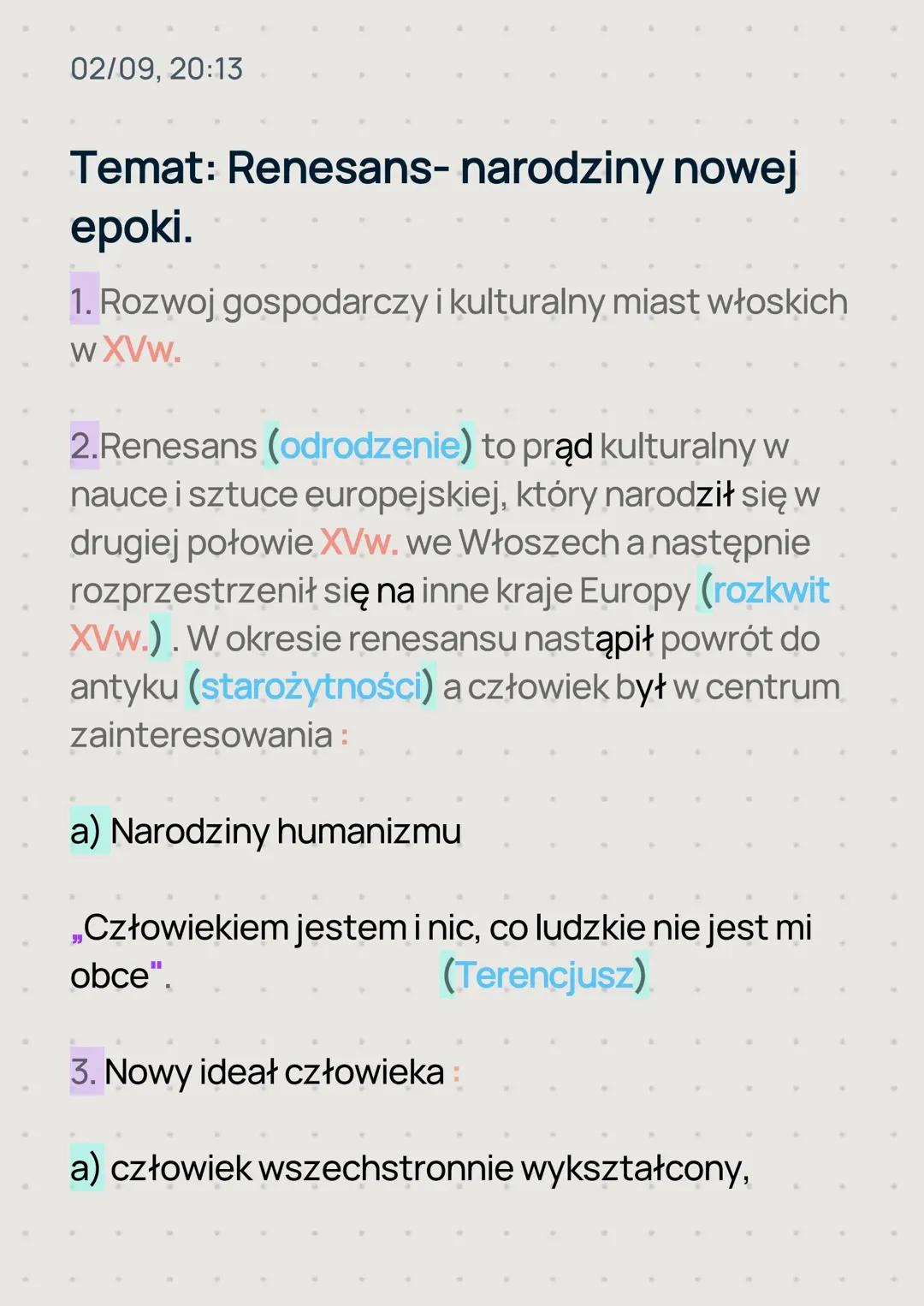 02/09, 20:13

Temat: Renesans- narodziny nowej epoki.

1. Rozwoj gospodarczy i kulturalny miast włoskich w XVw.

2.Renesans (odrodzenie) to prąd kulturalny w nauce i sztuce europejskiej, który narodził się w drugiej połowie XVw. we Włoszech a następnie rozprzestrzenił się na inne kraje Europy (rozkwit XVw.) . W okresie renesansu nastąpił powrót do antyku (starożytności) a człowiek był w centrum zainteresowania :

a) Narodziny humanizmu

„Człowiekiem jestem i nic, co ludzkie nie jest mi obce". (Terencjusz)

3. Nowy ideał człowieka :

a) człowiek wszechstronnie wykształcony,